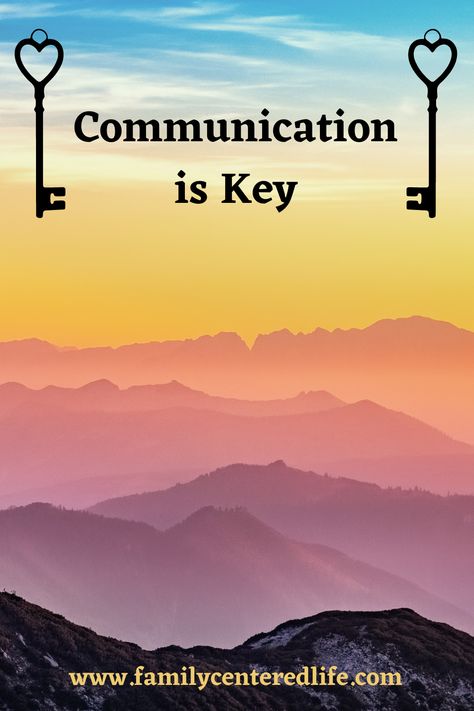 Communication is Key

www.familycenteredlife.com